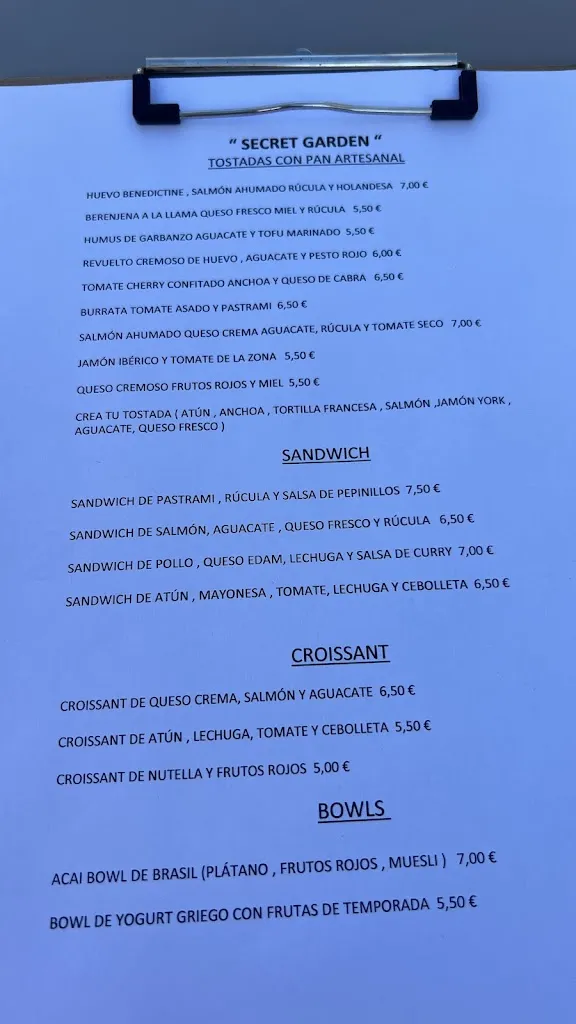 " SECRET GARDEN "
TOSTADAS CON PAN ARTESANAL

HUEVO BENEDICTINE , SALMÓN AHUMADO RÚCULA Y HOLANDESA 7,00 €

BERENJENA A LA LLAMA QUESO FRESCO MIEL Y RÚCULA 5,50 €

HUMUS DE GARBANZO AGUACATE Y TOFU MARINADO 5,50 €

REVUELTO CREMOSO DE HUEVO , AGUACATE Y PESTO ROJO 6,00 €

TOMATE CHERRY CONFITADO ANCHOA Y QUESO DE CABRA 6,50 €

BURRATA TOMATE ASADO Y PASTRAMI 6,50 €

SALMÓN AHUMADO QUESO CREMA AGUACATE, RÚCULA Y TOMATE SECO 7,00 €

JAMÓN IBÉRICO Y TOMATE DE LA ZONA 5,50 €

QUESO CREMOSO FRUTOS ROJOS Y MIEL 5,50 €

CREA TU TOSTADA ( ATÚN , ANCHOA , TORTILLA FRANCESA , SALMÓN ,JAMÓN YORK , AGUACATE, QUESO FRESCO )

SANDWICH

SANDWICH DE PASTRAMI , RÚCULA Y SALSA DE PEPINILLOS 7,50 €

SANDWICH DE SALMÓN, AGUACATE , QUESO FRESCO Y RÚCULA 6,50 €

SANDWICH DE POLLO , QUESO EDAM, LECHUGA Y SALSA DE CURRY 7,00 €

SANDWICH DE ATÚN , MAYONESA , TOMATE, LECHUGA Y CEBOLLETA 6,50 €

CROISSANT

CROISSANT DE QUESO CREMA, SALMÓN Y AGUACATE 6,50 €

CROISSANT DE ATÚN , LECHUGA, TOMATE Y CEBOLLETA 5,50 €

CROISSANT DE NUTELLA Y FRUTOS ROJOS 5,00 €

BOWLS

ACAI BOWL DE BRASIL (PLÁTANO , FRUTOS ROJOS , MUESLI ) 7,00 €

BOWL DE YOGURT GRIEGO CON FRUTAS DE TEMPORADA 5,50 €